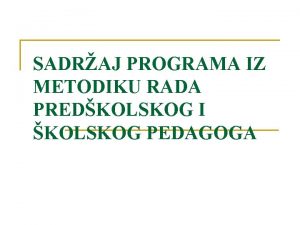 SADRŽAJ PROGRAMA IZ METODIKU RADA PREDŠKOLSKOG I ŠKOLSKOG PEDAGOGA